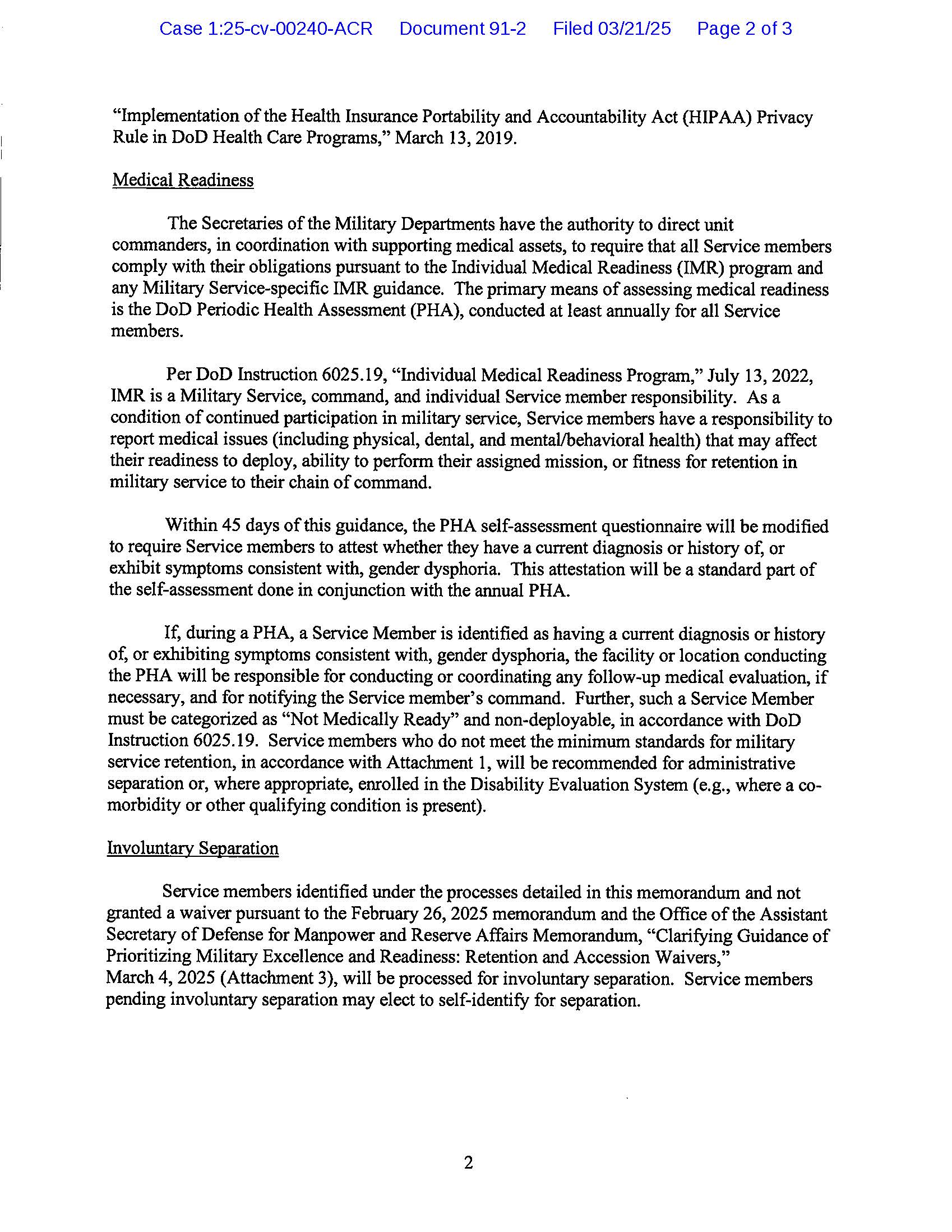 Case 1:25-cv-00240-ACR Document 91-2 Filed 03/21/25 Page 2 of 3

"Implementation of the Health Insurance Portability and Accountability Act (HIPAA) Privacy Rule in DoD Health Care Programs," March 13, 2019.

Medical Readiness

The Secretaries of the Military Departments have the authority to direct unit commanders, in coordination with supporting medical assets, to require that all Service members comply with their obligations pursuant to the Individual Medical Readiness (IMR) program and any Military Service-specific IMR guidance. The primary means of assessing medical readiness is the DoD Periodic Health Assessment (PHA), conducted at least annually for all Service members.

Per DoD Instruction 6025.19, "Individual Medical Readiness Program," July 13, 2022, IMR is a Military Service, command, and individual Service member responsibility. As a condition of continued participation in military service, Service members have a responsibility to report medical issues (including physical, dental, and mental/behavioral health) that may affect their readiness to deploy, ability to perform their assigned mission, or fitness for retention in military service to their chain of command.

Within 45 days of this guidance, the PHA self-assessment questionnaire will be modified to require Service members to attest whether they have a current diagnosis or history of, or exhibit symptoms consistent with, gender dysphoria. This attestation will be a standard part of the self-assessment done in conjunction with the annual PHA.

If, during a PHA, a Service Member is identified as having a current diagnosis or history of, or exhibiting symptoms consistent with, gender dysphoria, the facility or location conducting the PHA will be responsible for conducting or coordinating any follow-up medical evaluation, if necessary, and for notifying the Service member's command. Further, such a Service Member must be categorized as "Not Medically Ready" and non-deployable, in accordance with DoD Instruction 6025.19. Service members who do not meet the minimum standards for military service retention, in accordance with Attachment 1, will be recommended for administrative separation or, where appropriate, enrolled in the Disability Evaluation System (e.g., where a co-morbidity or other qualifying condition is present).

Involuntary Separation

Service members identified under the processes detailed in this memorandum and not granted a waiver pursuant to the February 26, 2025 memorandum and the Office of the Assistant Secretary of Defense for Manpower and Reserve Affairs Memorandum, "Clarifying Guidance of Prioritizing Military Excellence and Readiness: Retention and Accession Waivers," March 4, 2025 (Attachment 3), will be processed for involuntary separation. Service members pending involuntary separation may elect to self-identify for separation.

2